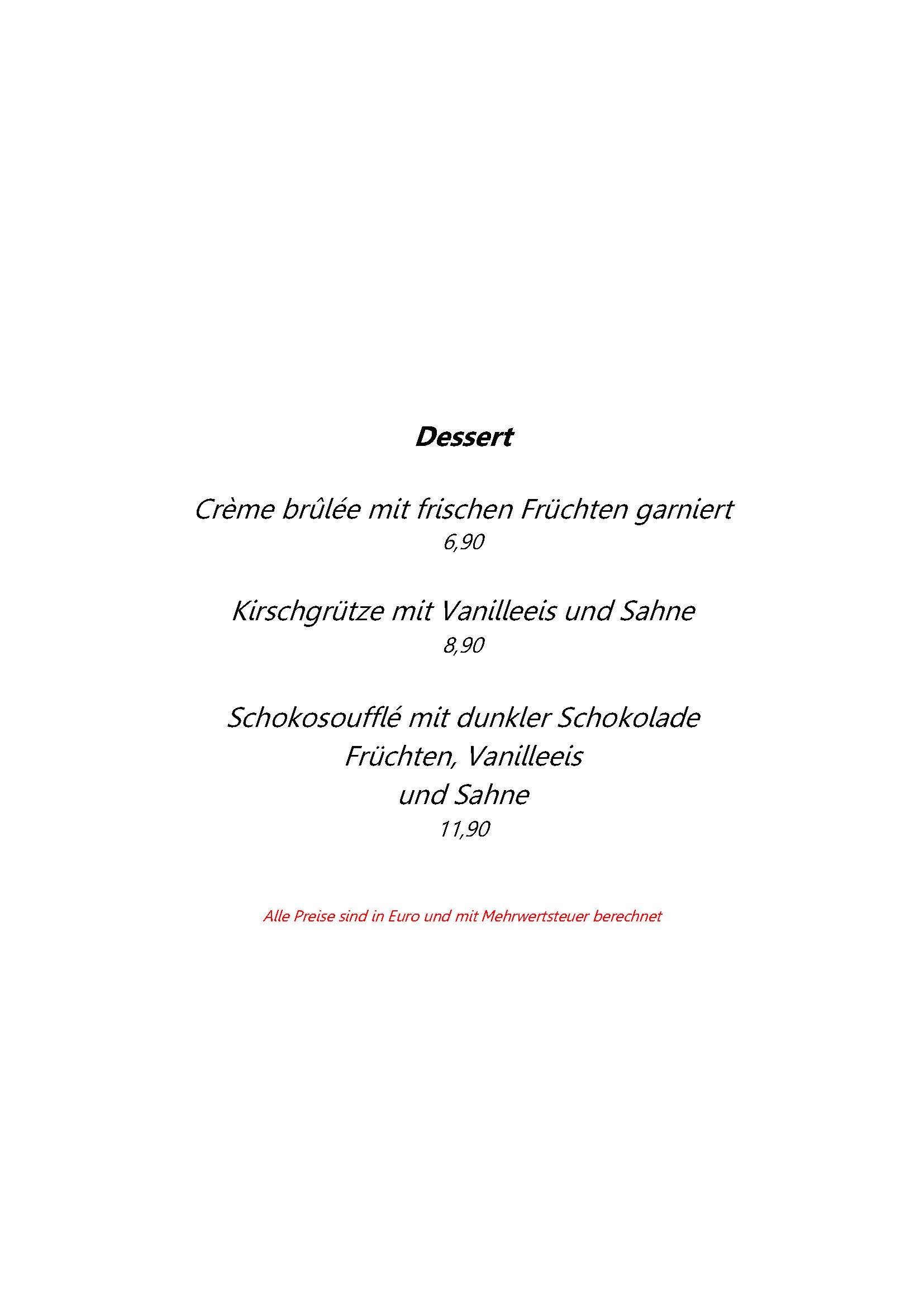 Dessert

Crème brûlée mit frischen Früchten garniert
6,90

Kirschgrütze mit Vanilleeis und Sahne
8,90

Schokosoufflé mit dunkler Schokolade
Früchten, Vanilleeis
und Sahne
11,90

Alle Preise sind in Euro und mit Mehrwertsteuer berechnet